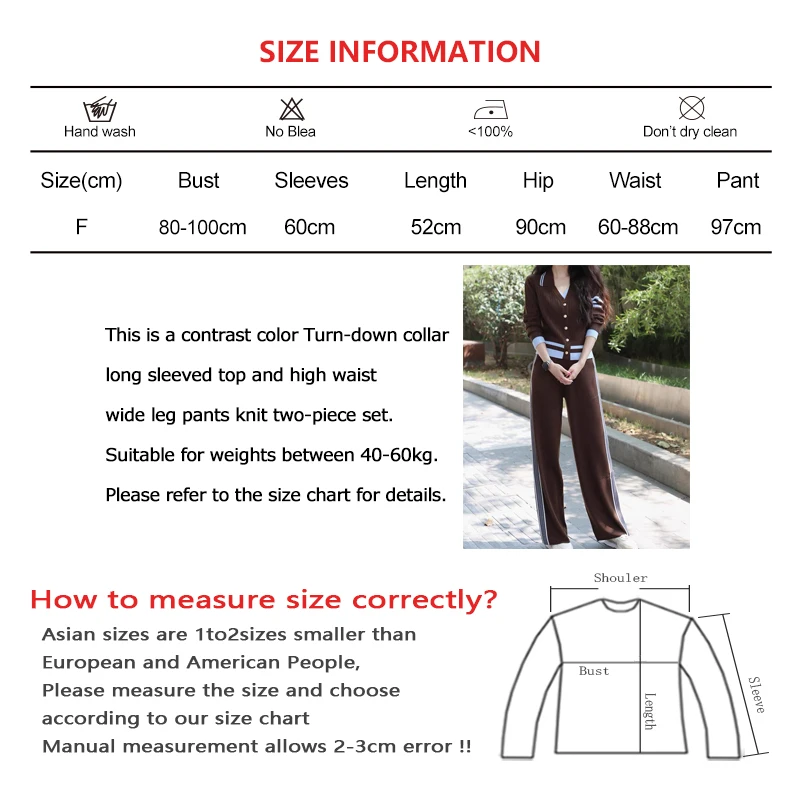 SIZE INFORMATION

Hand wash
No Blea
<100%
Don't dry clean

| Size(cm) | Bust | Sleeves | Length | Hip | Waist | Pant |
|---|---|---|---|---|---|---|
| F | 80-100cm | 60cm | 52cm | 90cm | 60-88cm | 97cm |

This is a contrast color Turn-down collar long sleeved top and high waist wide leg pants knit two-piece set.
Suitable for weights between 40-60kg.
Please refer to the size chart for details.

How to measure size correctly?
Asian sizes are 1to2sizes smaller than European and American People,
Please measure the size and choose according to our size chart
Manual measurement allows 2-3cm error !!

Shouler
Bust
Length
Sleeve